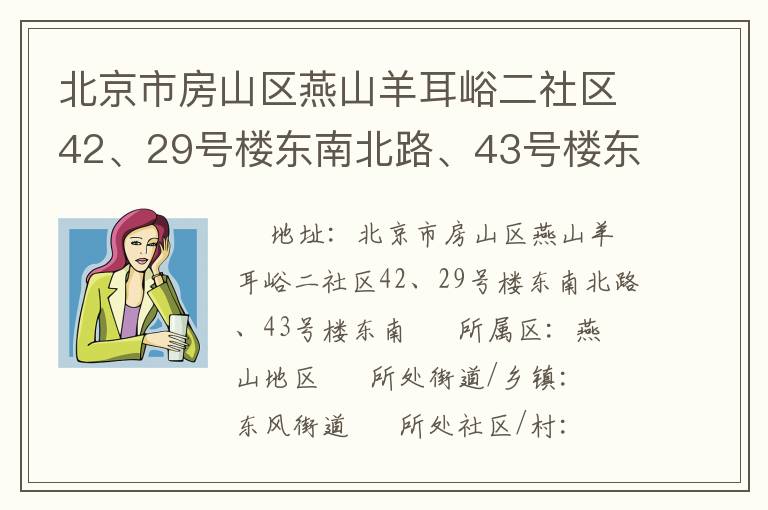 北京市房山区燕山羊耳峪二社区42、29号楼东南北路、43号楼东

地址：北京市房山区燕山羊耳峪二社区42、29号楼东南北路、43号楼东南　　所属区：燕山地区　　所处街道/乡镇：东风街道　　所处社区/村：